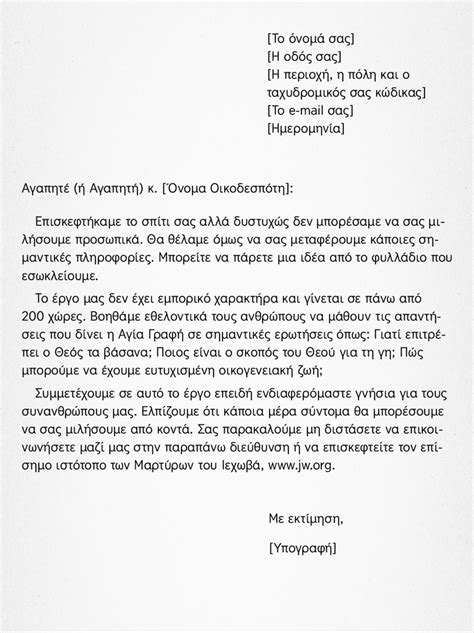 [Το όνομά σας]
[Η οδός σας]
[Η περιοχή, η πόλη και ο ταχυδρομικός σας κώδικας]
[Το e-mail σας]
[Ημερομηνία]

Αγαπητέ (ή Αγαπητή) κ. [Όνομα Οικοδεσπότη]:

Επισκεφτήκαμε το σπίτι σας αλλά δυστυχώς δεν μπορέσαμε να σας μιλήσουμε προσωπικά. Θα θέλαμε όμως να σας μεταφέρουμε κάποιες σημαντικές πληροφορίες. Μπορείτε να πάρετε μια ιδέα από το φυλλάδιο που εσωκλείουμε.

Το έργο μας δεν έχει εμπορικό χαρακτήρα και γίνεται σε πάνω από 200 χώρες. Βοηθάμε εθελοντικά τους ανθρώπους να μάθουν τις απαντήσεις που δίνει η Αγία Γραφή σε σημαντικές ερωτήσεις όπως: Γιατί επιτρέπει ο Θεός τα βάσανα; Ποιος είναι ο σκοπός του Θεού για τη γη; Πώς μπορούμε να έχουμε ευτυχισμένη οικογενειακή ζωή;

Συμμετέχουμε σε αυτό το έργο επειδή ενδιαφερόμαστε γνήσια για τους συνανθρώπους μας. Ελπίζουμε ότι κάποια μέρα σύντομα θα μπορέσουμε να σας μιλήσουμε από κοντά. Σας παρακαλούμε μη διστάσετε να επικοινωνήσετε μαζί μας στην παραπάνω διεύθυνση ή να επισκεφτείτε τον επίσημο ιστότοπο των Μαρτύρων του Ιεχωβά, www.jw.org.

Με εκτίμηση,

[Υπογραφή]